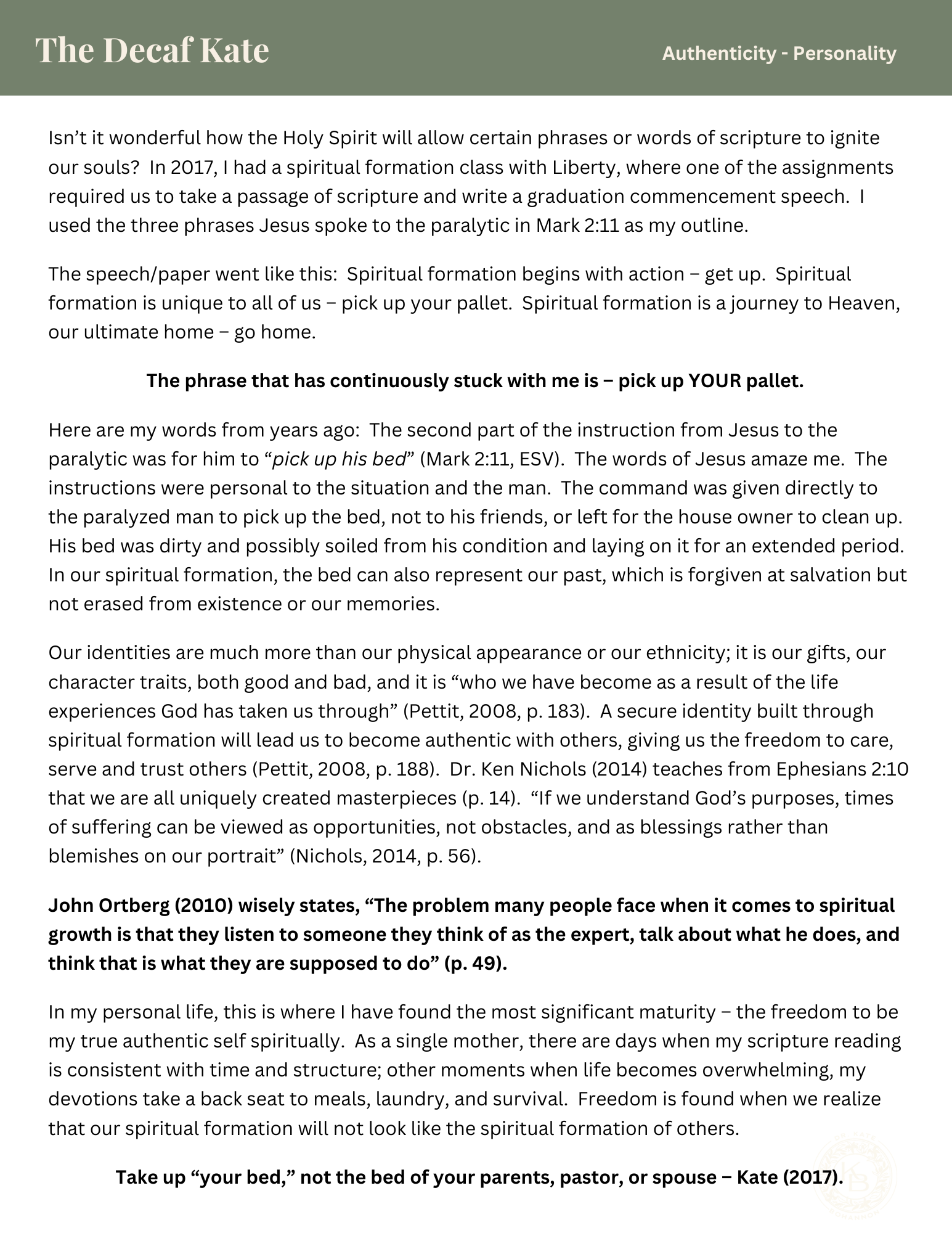 The Decaf Kate

Authenticity - Personality

Isn't it wonderful how the Holy Spirit will allow certain phrases or words of scripture to ignite our souls? In 2017, I had a spiritual formation class with Liberty, where one of the assignments required us to take a passage of scripture and write a graduation commencement speech. I used the three phrases Jesus spoke to the paralytic in Mark 2:11 as my outline.

The speech/paper went like this: Spiritual formation begins with action – get up. Spiritual formation is unique to all of us – pick up your pallet. Spiritual formation is a journey to Heaven, our ultimate home – go home.

The phrase that has continuously stuck with me is – pick up YOUR pallet.

Here are my words from years ago: The second part of the instruction from Jesus to the paralytic was for him to "pick up his bed" (Mark 2:11, ESV). The words of Jesus amaze me. The instructions were personal to the situation and the man. The command was given directly to the paralyzed man to pick up the bed, not to his friends, or left for the house owner to clean up. His bed was dirty and possibly soiled from his condition and laying on it for an extended period. In our spiritual formation, the bed can also represent our past, which is forgiven at salvation but not erased from existence or our memories.

Our identities are much more than our physical appearance or our ethnicity; it is our gifts, our character traits, both good and bad, and it is "who we have become as a result of the life experiences God has taken us through" (Pettit, 2008, p. 183). A secure identity built through spiritual formation will lead us to become authentic with others, giving us the freedom to care, serve and trust others (Pettit, 2008, p. 188). Dr. Ken Nichols (2014) teaches from Ephesians 2:10 that we are all uniquely created masterpieces (p. 14). "If we understand God's purposes, times of suffering can be viewed as opportunities, not obstacles, and as blessings rather than blemishes on our portrait" (Nichols, 2014, p. 56).

John Ortberg (2010) wisely states, "The problem many people face when it comes to spiritual growth is that they listen to someone they think of as the expert, talk about what he does, and think that is what they are supposed to do" (p. 49).

In my personal life, this is where I have found the most significant maturity – the freedom to be my true authentic self spiritually. As a single mother, there are days when my scripture reading is consistent with time and structure; other moments when life becomes overwhelming, my devotions take a back seat to meals, laundry, and survival. Freedom is found when we realize that our spiritual formation will not look like the spiritual formation of others.

Take up "your bed," not the bed of your parents, pastor, or spouse – Kate (2017).